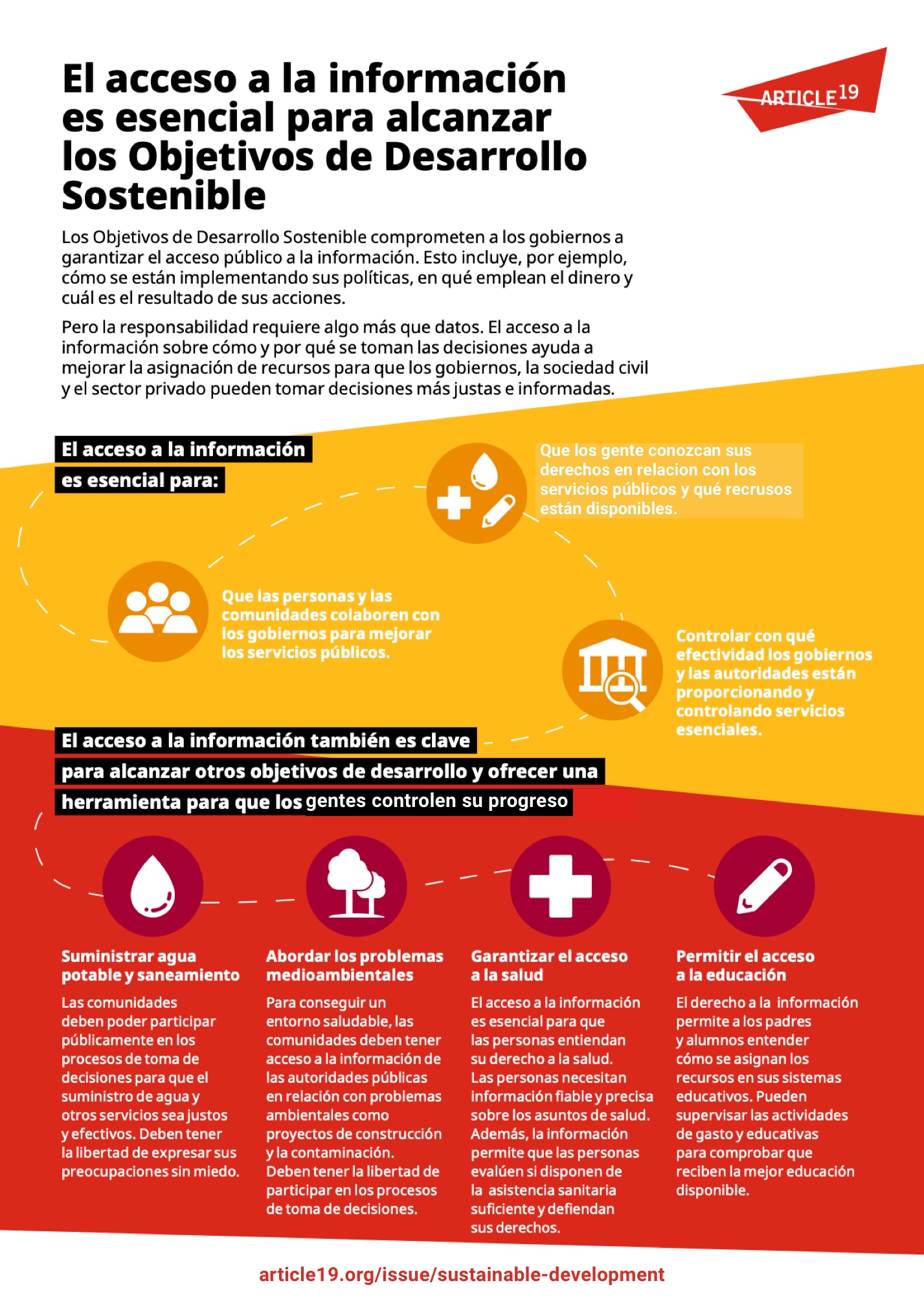 El acceso a la información es esencial para alcanzar los Objetivos de Desarrollo Sostenible

ARTICLE 19

Los Objetivos de Desarrollo Sostenible comprometen a los gobiernos a garantizar el acceso público a la información. Esto incluye, por ejemplo, cómo se están implementando sus políticas, en qué emplean el dinero y cuál es el resultado de sus acciones.

Pero la responsabilidad requiere algo más que datos. El acceso a la información sobre cómo y por qué se toman las decisiones ayuda a mejorar la asignación de recursos para que los gobiernos, la sociedad civil y el sector privado pueden tomar decisiones más justas e informadas.

El acceso a la información es esencial para:

Que los gente conozcan sus derechos en relacion con los servicios públicos y qué recrusos están disponibles.

Que las personas y las comunidades colaboren con los gobiernos para mejorar los servicios públicos.

Controlar con qué efectividad los gobiernos y las autoridades están proporcionando y controlando servicios esenciales.

El acceso a la información también es clave para alcanzar otros objetivos de desarrollo y ofrecer una herramienta para que los gentes controlen su progreso

Suministrar agua potable y saneamiento

Las comunidades deben poder participar públicamente en los procesos de toma de decisiones para que el suministro de agua y otros servicios sea justos y efectivos. Deben tener la libertad de expresar sus preocupaciones sin miedo.

Abordar los problemas medioambientales

Para conseguir un entorno saludable, las comunidades deben tener acceso a la información de las autoridades públicas en relación con problemas ambientales como proyectos de construcción y la contaminación. Deben tener la libertad de participar en los procesos de toma de decisiones.

Garantizar el acceso a la salud

El acceso a la información es esencial para que las personas entiendan su derecho a la salud. Las personas necesitan información fiable y precisa sobre los asuntos de salud. Además, la información permite que las personas evalúen si disponen de la asistencia sanitaria suficiente y defiendan sus derechos.

Permitir el acceso a la educación

El derecho a la información permite a los padres y alumnos entender cómo se asignan los recursos en sus sistemas educativos. Pueden supervisar las actividades de gasto y educativas para comprobar que reciben la mejor educación disponible.

article19.org/issue/sustainable-development